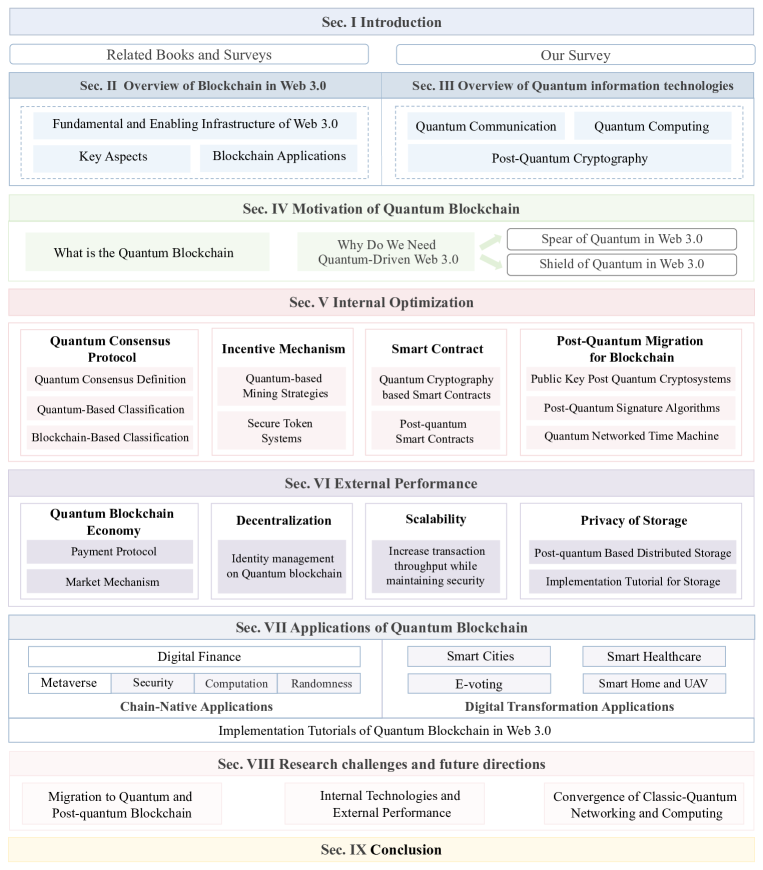 Sec. I Introduction

Related Books and Surveys

Our Survey

Sec. II Overview of Blockchain in Web 3.0

Fundamental and Enabling Infrastructure of Web 3.0

Key Aspects

Blockchain Applications

Sec. III Overview of Quantum information technologies

Quantum Communication

Quantum Computing

Post-Quantum Cryptography

Sec. IV Motivation of Quantum Blockchain

What is the Quantum Blockchain

Why Do We Need Quantum-Driven Web 3.0

Spear of Quantum in Web 3.0

Shield of Quantum in Web 3.0

Sec. V Internal Optimization

Quantum Consensus Protocol

Quantum Consensus Definition

Quantum-Based Classification

Blockchain-Based Classification

Incentive Mechanism

Quantum-based Mining Strategies

Secure Token Systems

Smart Contract

Quantum Cryptography based Smart Contracts

Post-quantum Smart Contracts

Post-Quantum Migration for Blockchain

Public Key Post Quantum Cryptosystems

Post-Quantum Signature Algorithms

Quantum Networked Time Machine

Sec. VI External Performance

Quantum Blockchain Economy

Payment Protocol

Market Mechanism

Decentralization

Identity management on Quantum blockchain

Scalability

Increase transaction throughput while maintaining security

Privacy of Storage

Post-quantum Based Distributed Storage

Implementation Tutorial for Storage

Sec. VII Applications of Quantum Blockchain

Digital Finance

Metaverse

Security

Computation

Randomness

Chain-Native Applications

Smart Cities

Smart Healthcare

E-voting

Smart Home and UAV

Digital Transformation Applications

Implementation Tutorials of Quantum Blockchain in Web 3.0

Sec. VIII Research challenges and future directions

Migration to Quantum and Post-quantum Blockchain

Internal Technologies and External Performance

Convergence of Classic-Quantum Networking and Computing

Sec. IX Conclusion